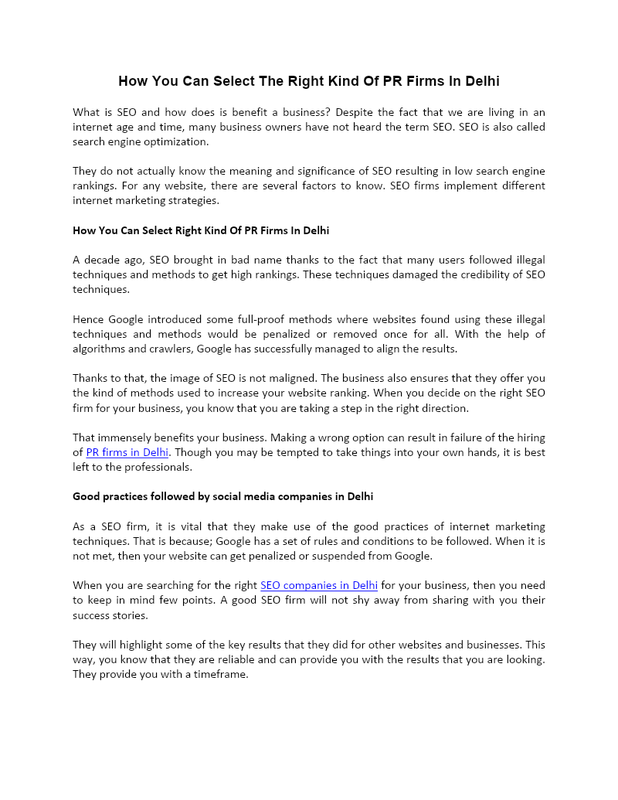 How You Can Select The Right Kind Of PR Firms In Delhi

What is SEO and how does is benefit a business? Despite the fact that we are living in an internet age and time, many business owners have not heard the term SEO. SEO is also called search engine optimization.

They do not actually know the meaning and significance of SEO resulting in low search engine rankings. For any website, there are several factors to know. SEO firms implement different internet marketing strategies.

How You Can Select Right Kind Of PR Firms In Delhi

A decade ago, SEO brought in bad name thanks to the fact that many users followed illegal techniques and methods to get high rankings. These techniques damaged the credibility of SEO techniques.

Hence Google introduced some full-proof methods where websites found using these illegal techniques and methods would be penalized or removed once for all. With the help of algorithms and crawlers, Google has successfully managed to align the results.

Thanks to that, the image of SEO is not maligned. The business also ensures that they offer you the kind of methods used to increase your website ranking. When you decide on the right SEO firm for your business, you know that you are taking a step in the right direction.

That immensely benefits your business. Making a wrong option can result in failure of the hiring of PR firms in Delhi. Though you may be tempted to take things into your own hands, it is best left to the professionals.

Good practices followed by social media companies in Delhi

As a SEO firm, it is vital that they make use of the good practices of internet marketing techniques. That is because; Google has a set of rules and conditions to be followed. When it is not met, then your website can get penalized or suspended from Google.

When you are searching for the right SEO companies in Delhi for your business, then you need to keep in mind few points. A good SEO firm will not shy away from sharing with you their success stories.

They will highlight some of the key results that they did for other websites and businesses. This way, you know that they are reliable and can provide you with the results that you are looking. They provide you with a timeframe.